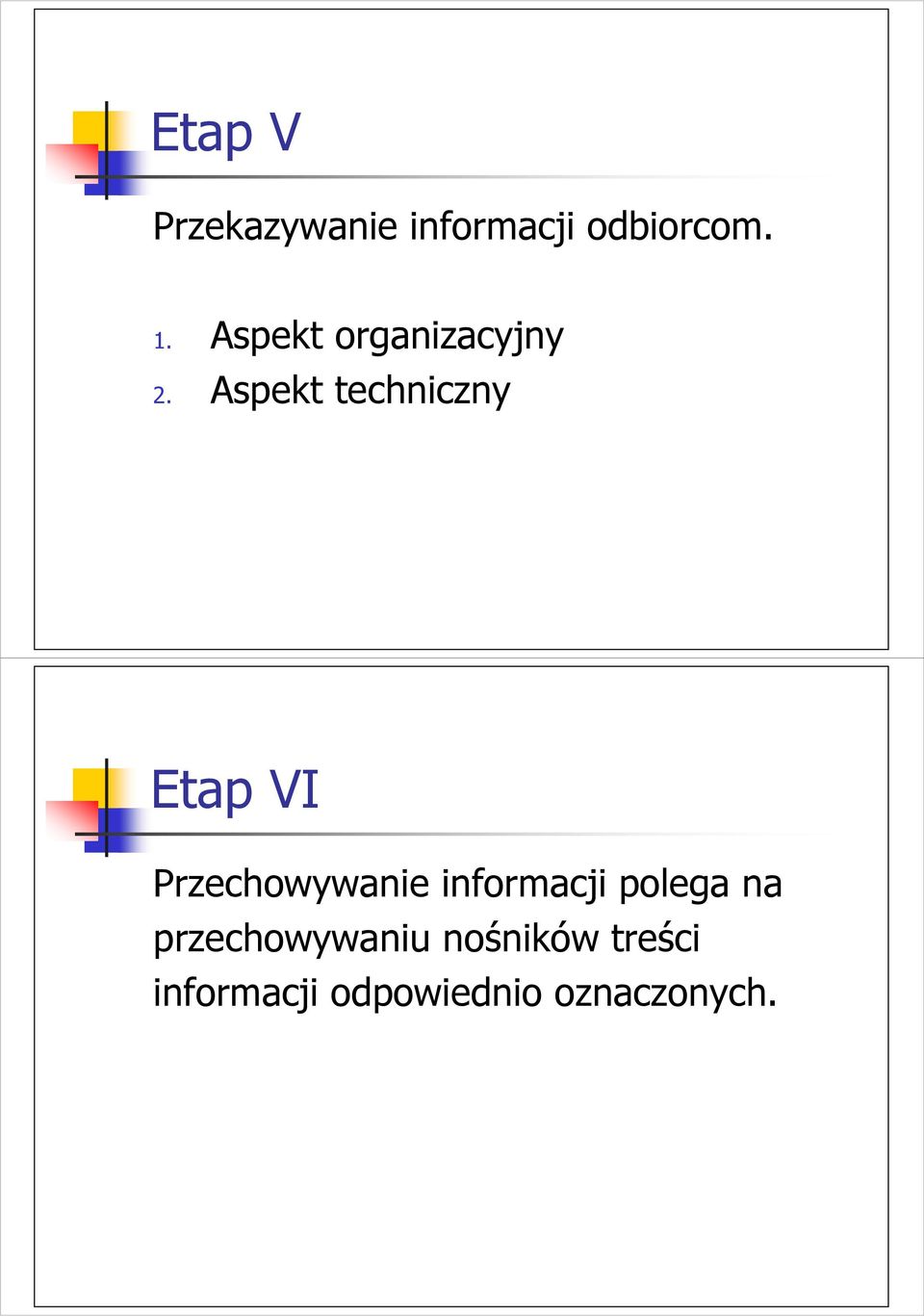 Etap V

Przekazywanie informacji odbiorcom.

1. Aspekt organizacyjny
2. Aspekt techniczny

Etap VI

Przechowywanie informacji polega na przechowywaniu nośników treści informacji odpowiednio oznaczonych.